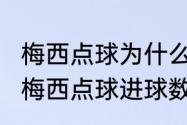 梅西点球为什么
梅西点球进球数